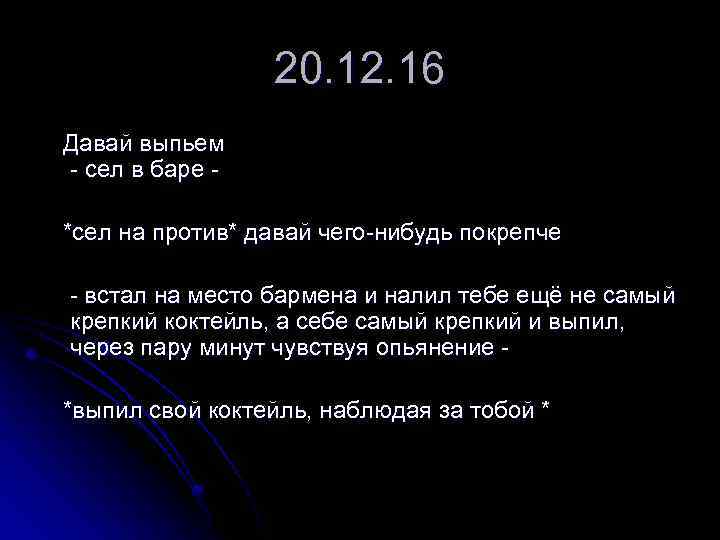 20.12.16

Давай выпьем
- сел в баре -

*сел на против* давай чего-нибудь покрепче

- встал на место бармена и налил тебе ещё не самый крепкий коктейль, а себе самый крепкий и выпил, через пару минут чувствуя опьянение -

*выпил свой коктейль, наблюдая за тобой *